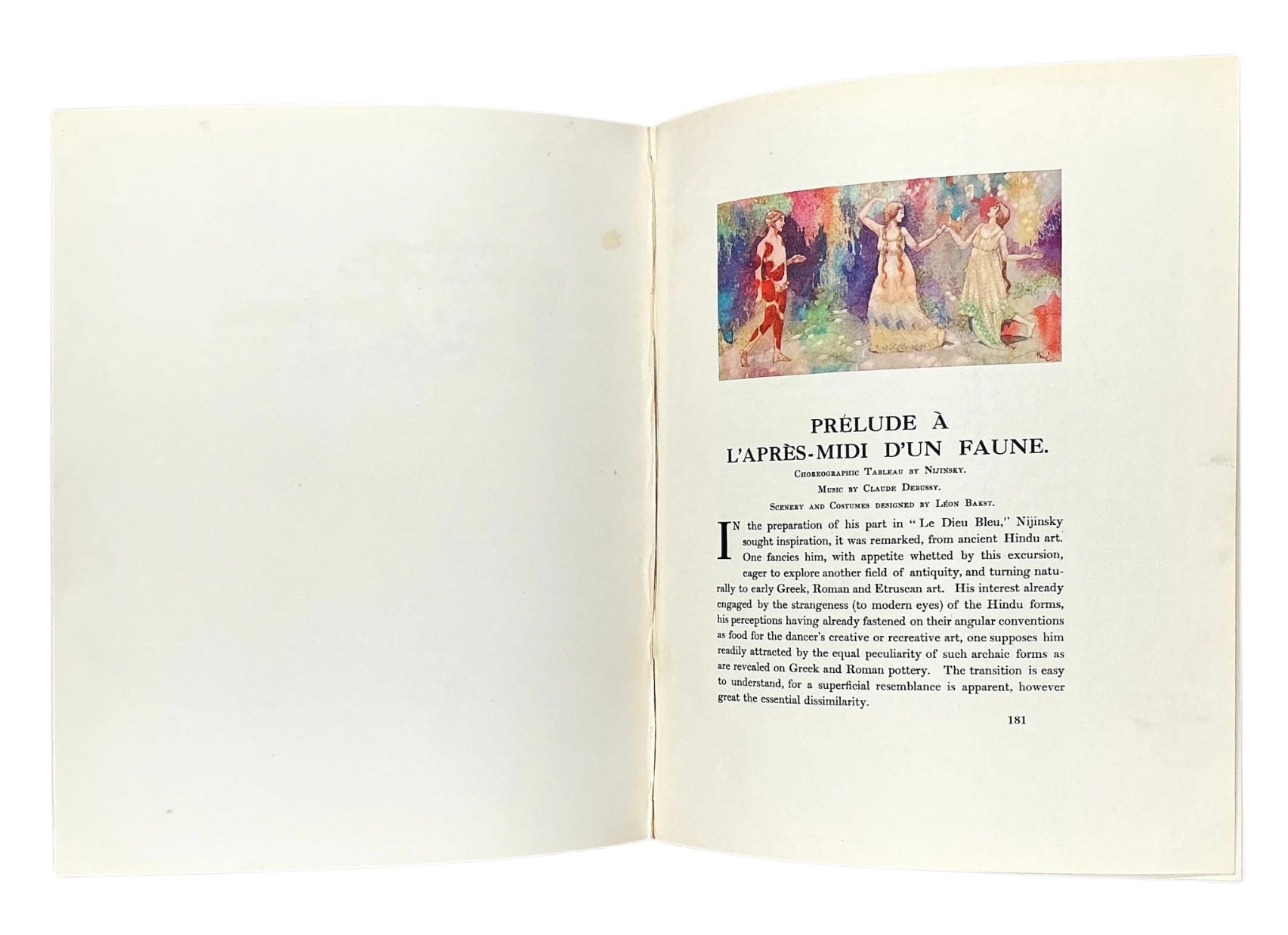 PRÉLUDE À
L'APRÈS-MIDI D'UN FAUNE.

Choreographic Tableau by Nijinsky.

Music by Claude Debussy.

Scenery and Costumes designed by Léon Bakst.

IN the preparation of his part in "Le Dieu Bleu," Nijinsky sought inspiration, it was remarked, from ancient Hindu art. One fancies him, with appetite whetted by this excursion, eager to explore another field of antiquity, and turning naturally to early Greek, Roman and Etruscan art. His interest already engaged by the strangeness (to modern eyes) of the Hindu forms, his perceptions having already fastened on their angular conventions as food for the dancer's creative or recreative art, one supposes him readily attracted by the equal peculiarity of such archaic forms as are revealed on Greek and Roman pottery. The transition is easy to understand, for a superficial resemblance is apparent, however great the essential dissimilarity.

181